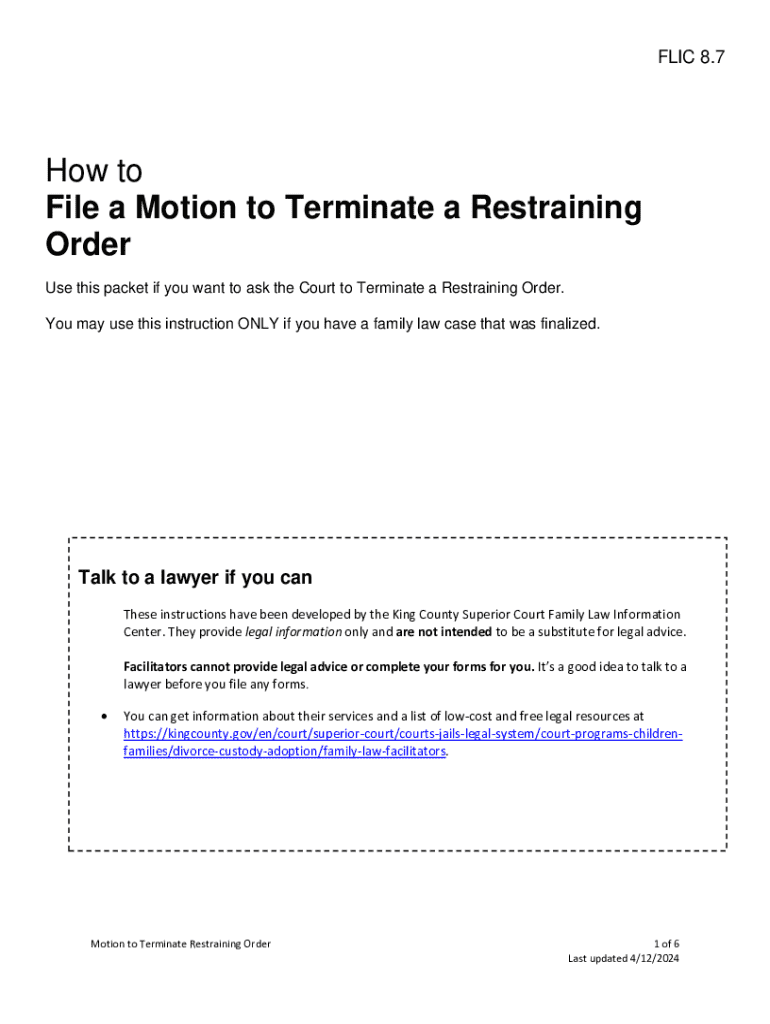 FLIC 8.7

How to
File a Motion to Terminate a Restraining Order

Use this packet if you want to ask the Court to Terminate a Restraining Order.

You may use this instruction ONLY if you have a family law case that was finalized.

Talk to a lawyer if you can

These instructions have been developed by the King County Superior Court Family Law Information Center. They provide legal information only and are not intended to be a substitute for legal advice.

Facilitators cannot provide legal advice or complete your forms for you. It's a good idea to talk to a lawyer before you file any forms.

• You can get information about their services and a list of low-cost and free legal resources at https://kingcounty.gov/en/court/superior-court/courts-jails-legal-system/court-programs-children-families/divorce-custody-adoption/family-law-facilitators.

Motion to Terminate Restraining Order

1 of 6
Last updated 4/12/2024